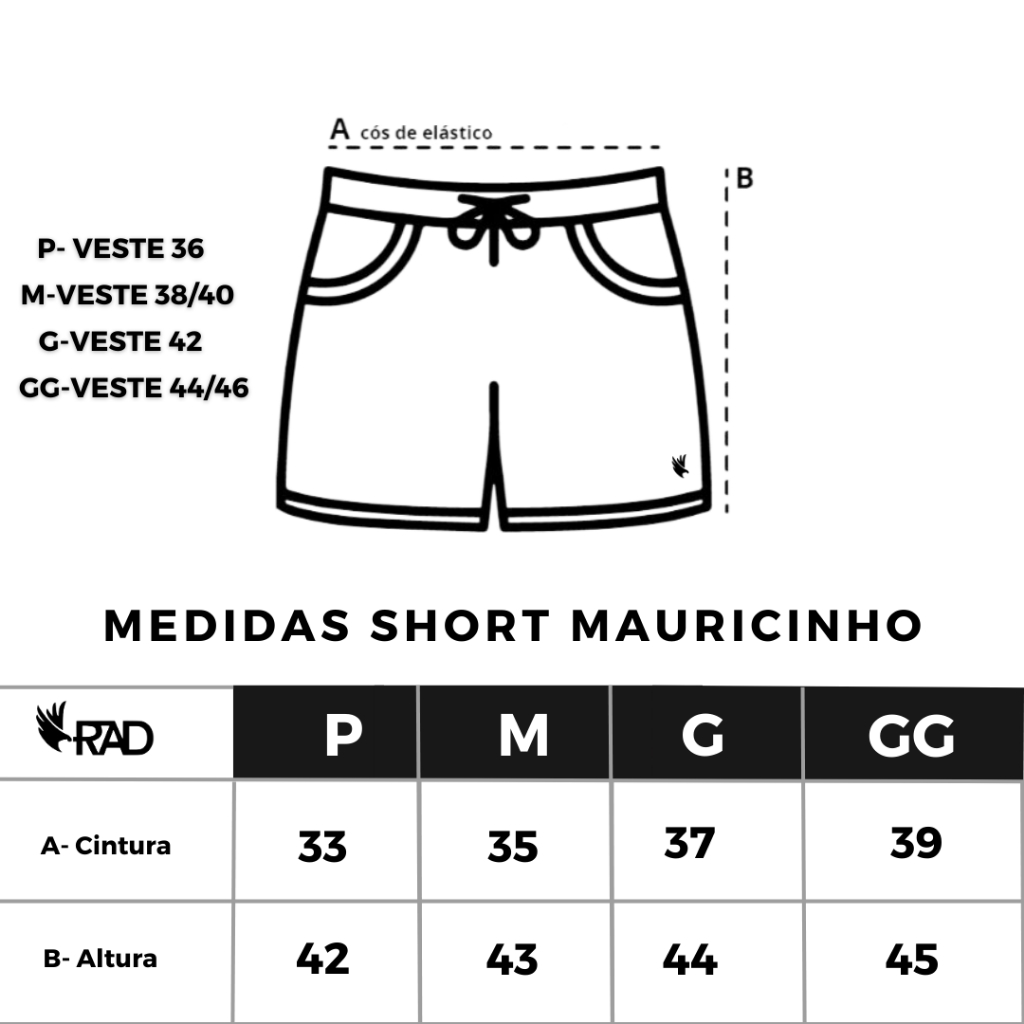 A cós de elástico

B

P- VESTE 36
M-VESTE 38/40
G-VESTE 42
GG-VESTE 44/46

MEDIDAS SHORT MAURICINHO

| RAD | P | M | G | GG |
|---|---|---|---|---|
| A- Cintura | 33 | 35 | 37 | 39 |
| B- Altura | 42 | 43 | 44 | 45 |